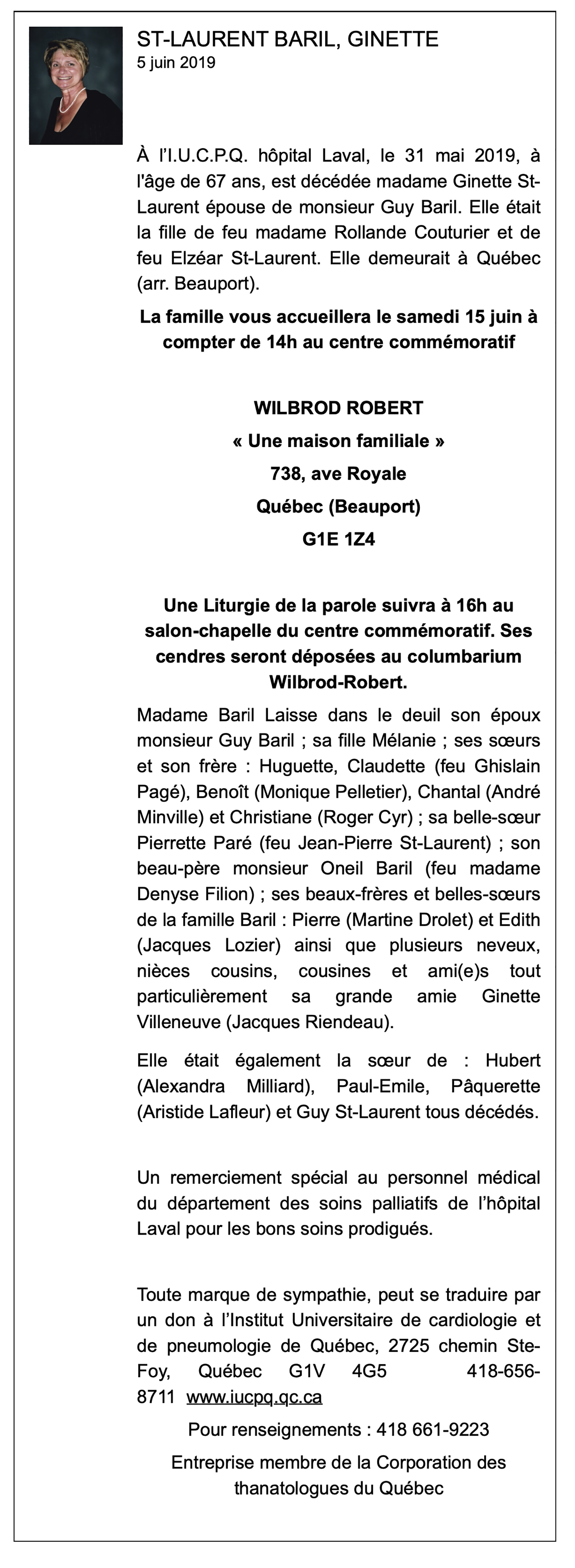 ST-LAURENT BARIL, GINETTE
5 juin 2019

À l'I.U.C.P.Q. hôpital Laval, le 31 mai 2019, à l'âge de 67 ans, est décédée madame Ginette St-Laurent épouse de monsieur Guy Baril. Elle était la fille de feu madame Rollande Couturier et de feu Elzéar St-Laurent. Elle demeurait à Québec (arr. Beauport).

La famille vous accueillera le samedi 15 juin à compter de 14h au centre commémoratif

WILBROD ROBERT
« Une maison familiale »
738, ave Royale
Québec (Beauport)
G1E 1Z4

Une Liturgie de la parole suivra à 16h au salon-chapelle du centre commémoratif. Ses cendres seront déposées au columbarium Wilbrod-Robert.

Madame Baril Laisse dans le deuil son époux monsieur Guy Baril ; sa fille Mélanie ; ses sœurs et son frère : Huguette, Claudette (feu Ghislain Pagé), Benoît (Monique Pelletier), Chantal (André Minville) et Christiane (Roger Cyr) ; sa belle-sœur Pierrette Paré (feu Jean-Pierre St-Laurent) ; son beau-père monsieur Oneil Baril (feu madame Denyse Filion) ; ses beaux-frères et belles-sœurs de la famille Baril : Pierre (Martine Drolet) et Edith (Jacques Lozier) ainsi que plusieurs neveux, nièces cousins, cousines et ami(e)s tout particulièrement sa grande amie Ginette Villeneuve (Jacques Riendeau).

Elle était également la sœur de : Hubert (Alexandra Milliard), Paul-Emile, Pâquerette (Aristide Lafleur) et Guy St-Laurent tous décédés.

Un remerciement spécial au personnel médical du département des soins palliatifs de l'hôpital Laval pour les bons soins prodigués.

Toute marque de sympathie, peut se traduire par un don à l'Institut Universitaire de cardiologie et de pneumologie de Québec, 2725 chemin Ste-Foy, Québec G1V 4G5 418-656-8711 www.iucpq.qc.ca

Pour renseignements : 418 661-9223

Entreprise membre de la Corporation des thanatologues du Québec